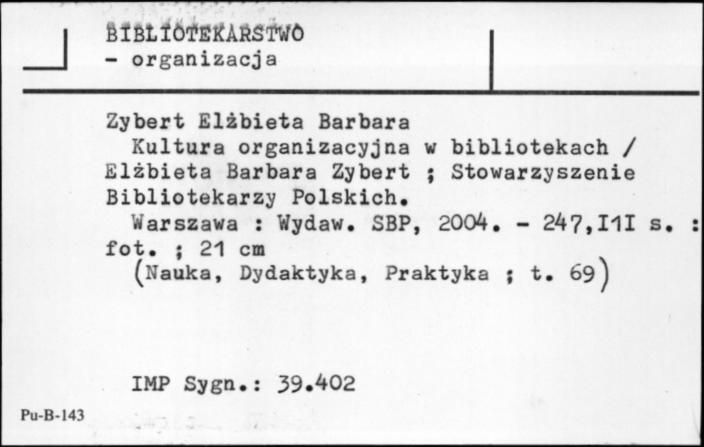 BIBLIOTEKARSTWO
- organizacja

Zybert Elżbieta Barbara
Kultura organizacyjna w bibliotekach / Elżbieta Barbara Zybert ; Stowarzyszenie Bibliotekarzy Polskich.
Warszawa : Wydaw. SBP, 2004. - 247,I1I s. : fot. ; 21 cm
(Nauka, Dydaktyka, Praktyka ; t. 69)

IMP Sygn.: 39.402

Pu-B-143